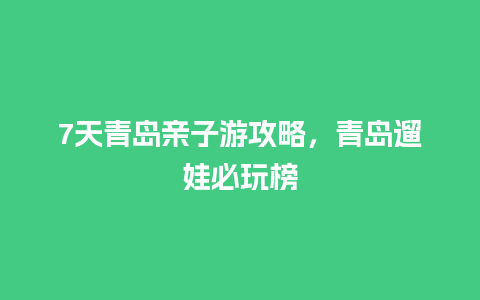 7天青岛亲子游攻略，青岛遛娃必玩榜